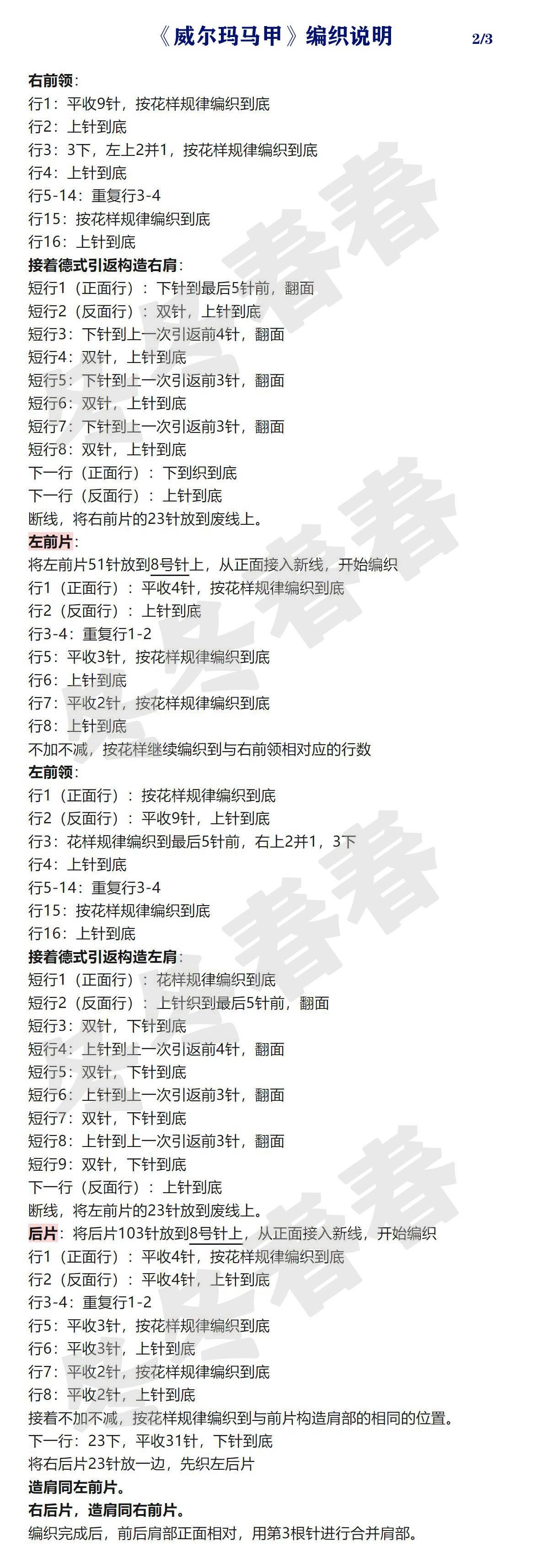 《威尔玛马甲》编织说明 2/3

右前领：
行1：平收9针，按花样规律编织到底
行2：上针到底
行3：3下，左上2并1，按花样规律编织到底
行4：上针到底
行5-14：重复行3-4
行15：按花样规律编织到底
行16：上针到底
接着德式引返构造右肩：
短行1（正面行）：下针到最后5针前，翻面
短行2（反面行）：双针，上针到底
短行3：下针到上一次引返前4针，翻面
短行4：双针，上针到底
短行5：下针到上一次引返前3针，翻面
短行6：双针，上针到底
短行7：下针到上一次引返前3针，翻面
短行8：双针，上针到底
下一行（正面行）：下到织到底
下一行（反面行）：上针到底
断线，将右前片的23针放到废线上。
左前片：
将左前片51针放到8号针上，从正面接入新线，开始编织
行1（正面行）：平收4针，按花样规律编织到底
行2（反面行）：上针到底
行3-4：重复行1-2
行5：平收3针，按花样规律编织到底
行6：上针到底
行7：平收2针，按花样规律编织到底
行8：上针到底
不加不减，按花样继续编织到与右前领相对应的行数
左前领：
行1（正面行）：按花样规律编织到底
行2（反面行）：平收9针，上针到底
行3：花样规律编织到最后5针前，右上2并1，3下
行4：上针到底
行5-14：重复行3-4
行15：按花样规律编织到底
行16：上针到底
接着德式引返构造左肩：
短行1（正面行）：花样规律编织到底
短行2（反面行）：上针织到最后5针前，翻面
短行3：双针，下针到底
短行4：上针到上一次引返前4针，翻面
短行5：双针，下针到底
短行6：上针到上一次引返前3针，翻面
短行7：双针，下针到底
短行8：上针到上一次引返前3针，翻面
短行9：双针，下针到底
下一行（反面行）：上针到底
断线，将左前片的23针放到废线上。
后片：将后片103针放到8号针上，从正面接入新线，开始编织
行1（正面行）：平收4针，按花样规律编织到底
行2（反面行）：平收4针，上针到底
行3-4：重复行1-2
行5：平收3针，按花样规律编织到底
行6：平收3针，上针到底
行7：平收2针，按花样规律编织到底
行8：平收2针，上针到底
接着不加不减，按花样规律编织到与前片构造肩部的相同的位置。
下一行：23下，平收31针，下针到底
将右后片23针放一边，先织左后片
造肩同左前片。
右后片，造肩同右前片。
编织完成后，前后肩部正面相对，用第3根针进行合并肩部。